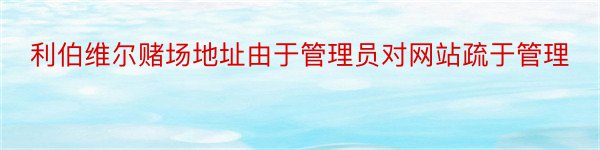 利伯维尔赌场地址由于管理员对网站疏于管理